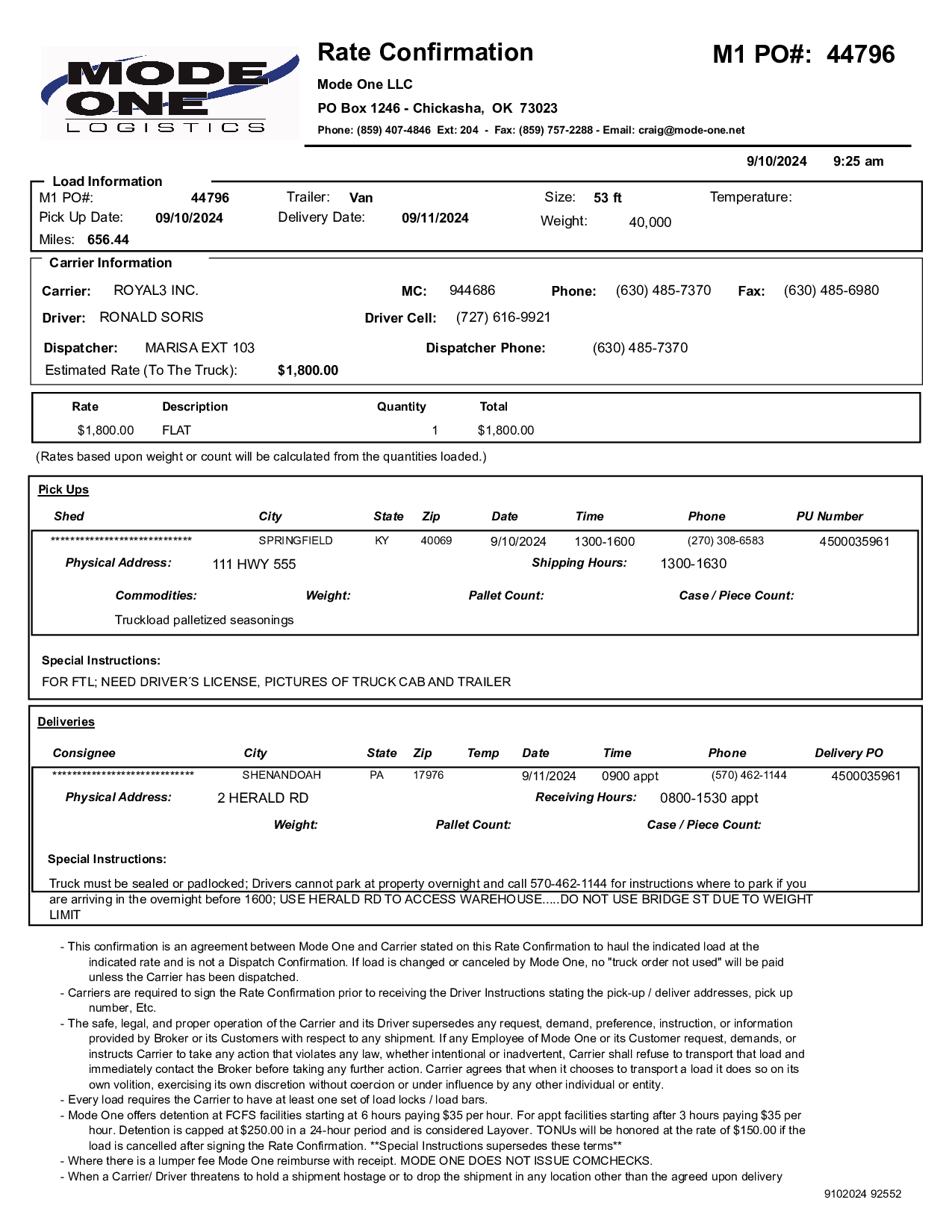 MODE ONE LOGISTICS

Rate Confirmation

M1 PO#: 44796

Mode One LLC

PO Box 1246 - Chickasha, OK 73023

Phone: (859) 407-4846 Ext: 204 - Fax: (859) 757-2288 - Email: craig@mode-one.net

9/10/2024 9:25 am

Load Information

M1 PO#: 44796 Trailer: Van Size: 53 ft Temperature:

Pick Up Date: 09/10/2024 Delivery Date: 09/11/2024 Weight: 40,000

Miles: 656.44

Carrier Information

Carrier: ROYAL3 INC. MC: 944686 Phone: (630) 485-7370 Fax: (630) 485-6980

Driver: RONALD SORIS Driver Cell: (727) 616-9921

Dispatcher: MARISA EXT 103 Dispatcher Phone: (630) 485-7370

Estimated Rate (To The Truck): $1,800.00

| Rate | Description | Quantity | Total |
|---|---|---|---|
| $1,800.00 | FLAT | 1 | $1,800.00 |

(Rates based upon weight or count will be calculated from the quantities loaded.)

Pick Ups

| Shed | City | State | Zip | Date | Time | Phone | PU Number |
|---|---|---|---|---|---|---|---|
| ****************************** | SPRINGFIELD | KY | 40069 | 9/10/2024 | 1300-1600 | (270) 308-6583 | 4500035961 |

Physical Address: 111 HWY 555 Shipping Hours: 1300-1630

Commodities: Weight: Pallet Count: Case / Piece Count:

Truckload palletized seasonings

Special Instructions:

FOR FTL; NEED DRIVER´S LICENSE, PICTURES OF TRUCK CAB AND TRAILER

Deliveries

| Consignee | City | State | Zip | Temp | Date | Time | Phone | Delivery PO |
|---|---|---|---|---|---|---|---|---|
| ****************************** | SHENANDOAH | PA | 17976 | | 9/11/2024 | 0900 appt | (570) 462-1144 | 4500035961 |

Physical Address: 2 HERALD RD Receiving Hours: 0800-1530 appt

Weight: Pallet Count: Case / Piece Count:

Special Instructions:

Truck must be sealed or padlocked; Drivers cannot park at property overnight and call 570-462-1144 for instructions where to park if you are arriving in the overnight before 1600; USE HERALD RD TO ACCESS WAREHOUSE.....DO NOT USE BRIDGE ST DUE TO WEIGHT LIMIT

- This confirmation is an agreement between Mode One and Carrier stated on this Rate Confirmation to haul the indicated load at the indicated rate and is not a Dispatch Confirmation. If load is changed or canceled by Mode One, no "truck order not used" will be paid unless the Carrier has been dispatched.
- Carriers are required to sign the Rate Confirmation prior to receiving the Driver Instructions stating the pick-up / deliver addresses, pick up number, Etc.
- The safe, legal, and proper operation of the Carrier and its Driver supersedes any request, demand, preference, instruction, or information provided by Broker or its Customers with respect to any shipment. If any Employee of Mode One or its Customer request, demands, or instructs Carrier to take any action that violates any law, whether intentional or inadvertent, Carrier shall refuse to transport that load and immediately contact the Broker before taking any further action. Carrier agrees that when it chooses to transport a load it does so on its own volition, exercising its own discretion without coercion or under influence by any other individual or entity.
- Every load requires the Carrier to have at least one set of load locks / load bars.
- Mode One offers detention at FCFS facilities starting at 6 hours paying $35 per hour. For appt facilities starting after 3 hours paying $35 per hour. Detention is capped at $250.00 in a 24-hour period and is considered Layover. TONUs will be honored at the rate of $150.00 if the load is cancelled after signing the Rate Confirmation. **Special Instructions supersedes these terms**
- Where there is a lumper fee Mode One reimburse with receipt. MODE ONE DOES NOT ISSUE COMCHECKS.
- When a Carrier/ Driver threatens to hold a shipment hostage or to drop the shipment in any location other than the agreed upon delivery

9102024 92552